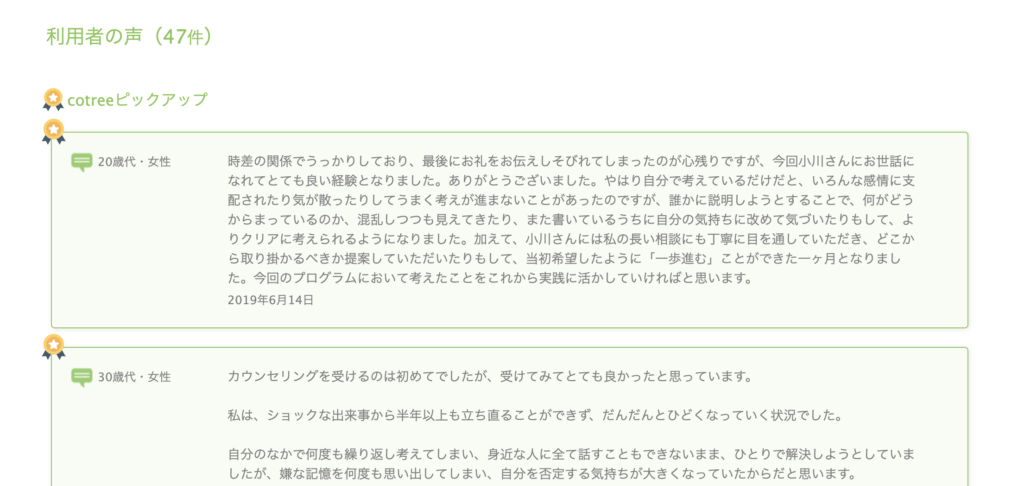 利用者の声（47件）

cotreeピックアップ

20歳代・女性

時差の関係でうっかりしており、最後にお礼をお伝えしそびれてしまったのが心残りですが、今回小川さんにお世話になれてとても良い経験となりました。ありがとうございました。やはり自分で考えているだけだと、いろんな感情に支配されたり気が散ったりしてうまく考えが進まないことがあったのですが、誰かに説明しようとすることで、何がどうからまっているのか、混乱しつつも見えてきたり、また書いているうちに自分の気持ちに改めて気づいたりもして、よりクリアに考えられるようになりました。加えて、小川さんには私の長い相談にも丁寧に目を通していただき、どこから取り掛かるべきか提案していただいたりもして、当初希望したように「一歩進む」ことができた一ヶ月となりました。今回のプログラムにおいて考えたことをこれから実践に活かしていければと思います。

2019年6月14日

30歳代・女性

カウンセリングを受けるのは初めてでしたが、受けてみてとても良かったと思っています。

私は、ショックな出来事から半年以上も立ち直ることができず、だんだんとひどくなっていく状況でした。

自分のなかで何度も繰り返し考えてしまい、身近な人に全て話すこともできないまま、ひとりで解決しようとしていましたが、嫌な記憶を何度も思い出してしまい、自分を否定する気持ちが大きくなっていたからだと思います。